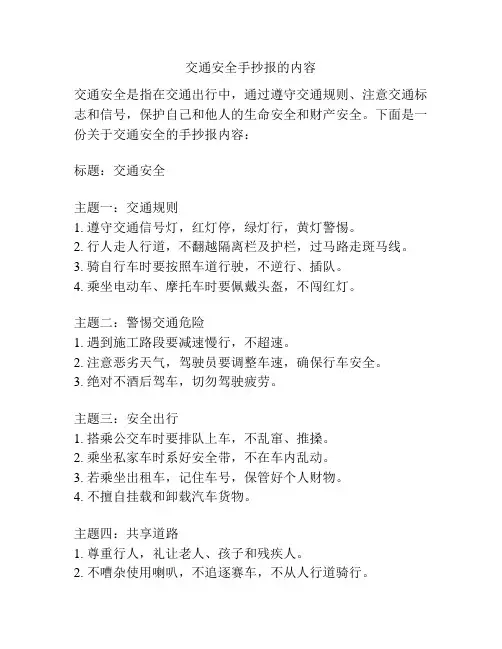 交通安全手抄报的内容

交通安全是指在交通出行中，通过遵守交通规则、注意交通标志和信号，保护自己和他人的生命安全和财产安全。下面是一份关于交通安全的手抄报内容：

标题：交通安全

主题一：交通规则
1. 遵守交通信号灯，红灯停，绿灯行，黄灯警惕。
2. 行人走人行道，不翻越隔离栏及护栏，过马路走斑马线。
3. 骑自行车时要按照车道行驶，不逆行、插队。
4. 乘坐电动车、摩托车时要佩戴头盔，不闯红灯。

主题二：警惕交通危险
1. 遇到施工路段要减速慢行，不超速。
2. 注意恶劣天气，驾驶员要调整车速，确保行车安全。
3. 绝对不酒后驾车，切勿驾驶疲劳。

主题三：安全出行
1. 搭乘公交车时要排队上车，不乱窜、推搡。
2. 乘坐私家车时系好安全带，不在车内乱动。
3. 若乘坐出租车，记住车号，保管好个人财物。
4. 不擅自挂载和卸载汽车货物。

主题四：共享道路
1. 尊重行人，礼让老人、孩子和残疾人。
2. 不嘈杂使用喇叭，不追逐赛车，不从人行道骑行。